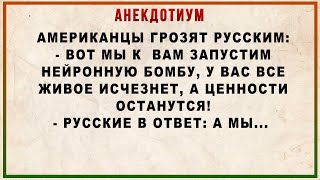 АНЕКДОТИУМ

АМЕРИКАНЦЫ ГРОЗЯТ РУССКИМ:
- ВОТ МЫ К ВАМ ЗАПУСТИМ НЕЙРОННУЮ БОМБУ, У ВАС ВСЕ ЖИВОЕ ИСЧЕЗНЕТ, А ЦЕННОСТИ ОСТАНУТСЯ!
- РУССКИЕ В ОТВЕТ: А МЫ...